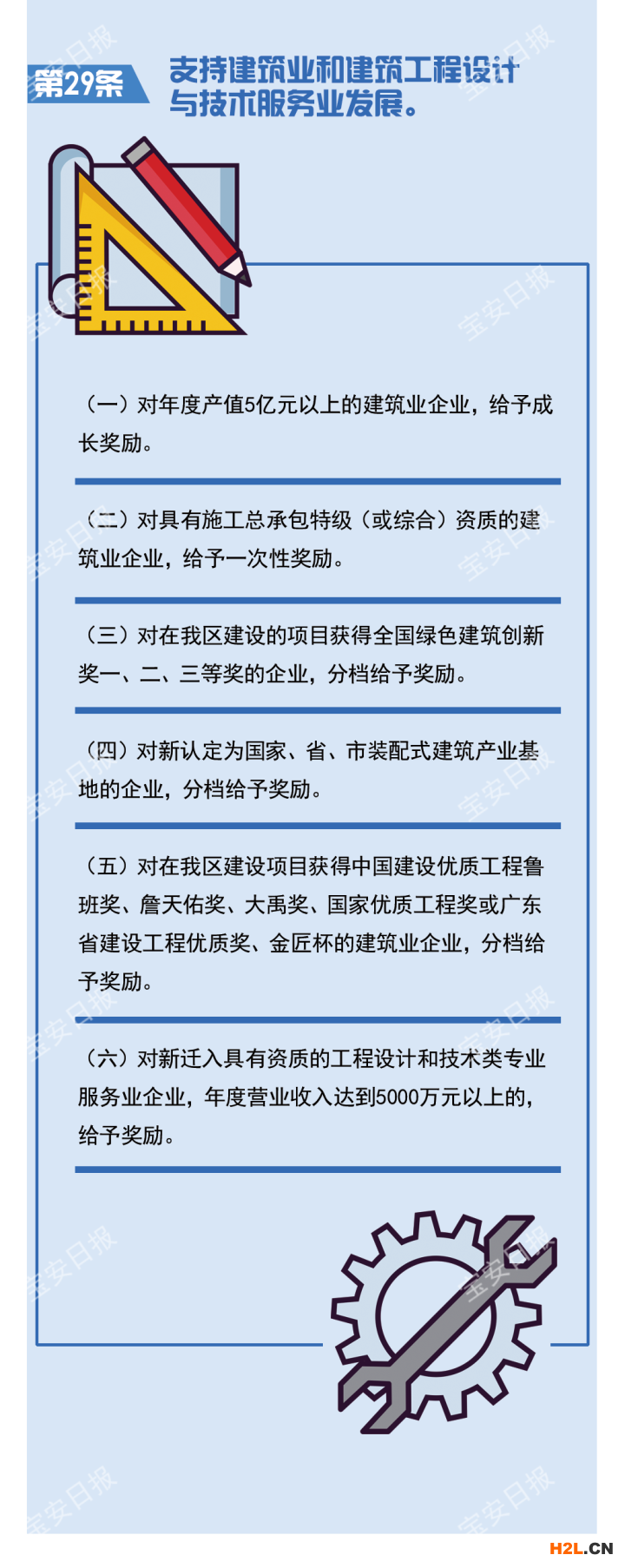 第29条 支持建筑业和建筑工程设计与技术服务业发展。

（一）对年度产值5亿元以上的建筑业企业，给予成长奖励。

（二）对具有施工总承包特级（或综合）资质的建筑业企业，给予一次性奖励。

（三）对在我区建设的项目获得全国绿色建筑创新奖一、二、三等奖的企业，分档给予奖励。

（四）对新认定为国家、省、市装配式建筑产业基地的企业，分档给予奖励。

（五）对在我区建设项目获得中国建设优质工程鲁班奖、詹天佑奖、大禹奖、国家优质工程奖或广东省建设工程优质奖、金匠杯的建筑业企业，分档给予奖励。

（六）对新迁入具有资质的工程设计和技术类专业服务业企业，年度营业收入达到5000万元以上的，给予奖励。

宝安日报

H2L.CN